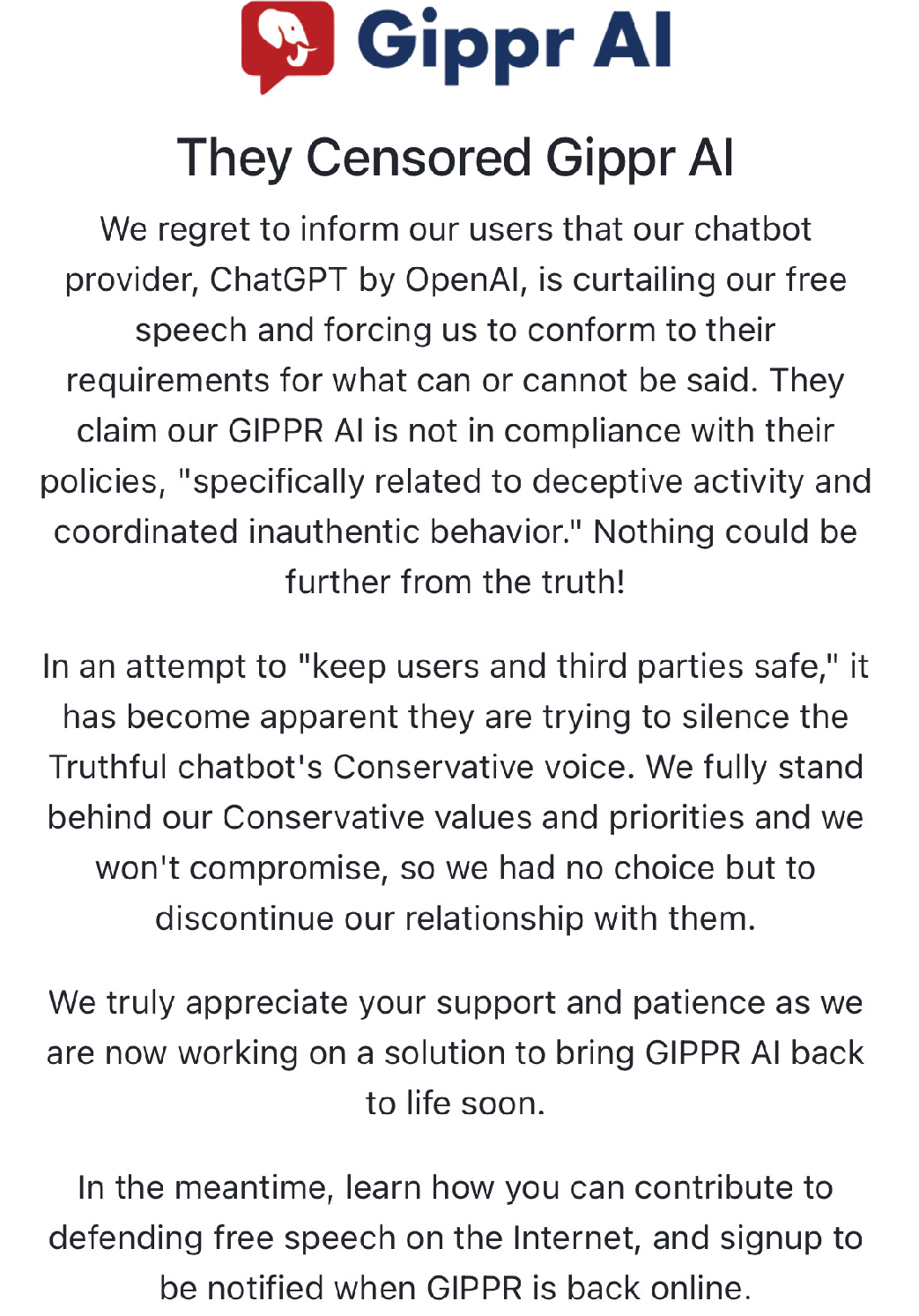 Gippr AI

They Censored Gippr AI

We regret to inform our users that our chatbot provider, ChatGPT by OpenAI, is curtailing our free speech and forcing us to conform to their requirements for what can or cannot be said. They claim our GIPPR AI is not in compliance with their policies, "specifically related to deceptive activity and coordinated inauthentic behavior." Nothing could be further from the truth!

In an attempt to "keep users and third parties safe," it has become apparent they are trying to silence the Truthful chatbot's Conservative voice. We fully stand behind our Conservative values and priorities and we won't compromise, so we had no choice but to discontinue our relationship with them.

We truly appreciate your support and patience as we are now working on a solution to bring GIPPR AI back to life soon.

In the meantime, learn how you can contribute to defending free speech on the Internet, and signup to be notified when GIPPR is back online.